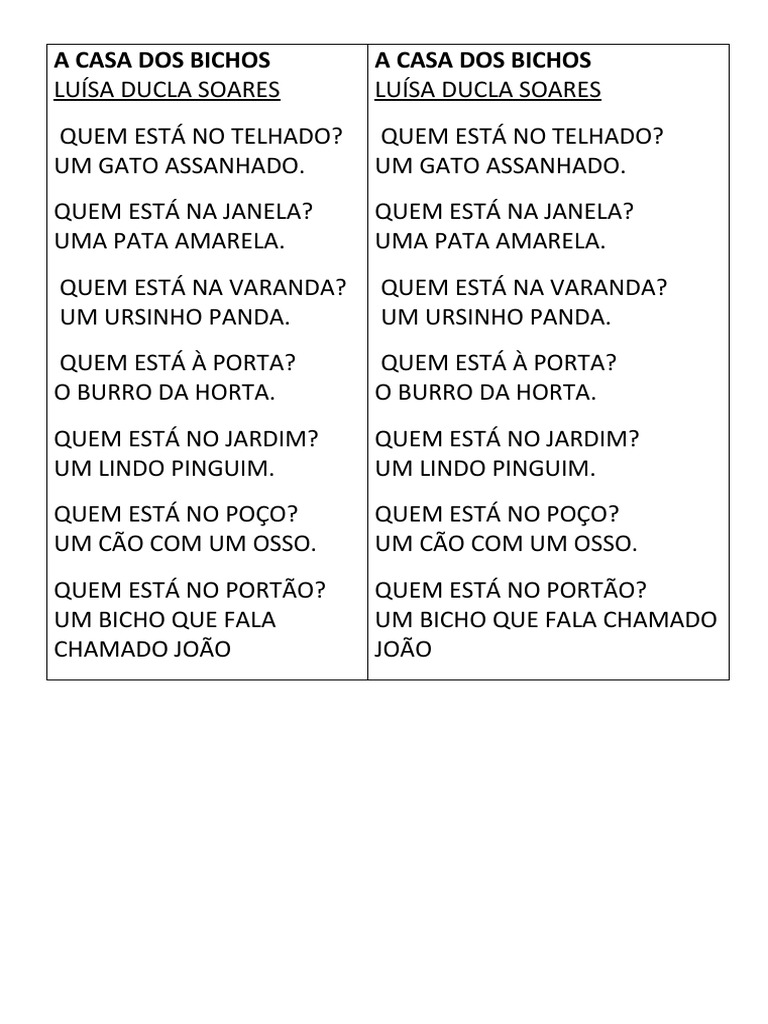 A CASA DOS BICHOS
LUÍSA DUCLA SOARES

QUEM ESTÁ NO TELHADO?
UM GATO ASSANHADO.

QUEM ESTÁ NA JANELA?
UMA PATA AMARELA.

QUEM ESTÁ NA VARANDA?
UM URSINHO PANDA.

QUEM ESTÁ À PORTA?
O BURRO DA HORTA.

QUEM ESTÁ NO JARDIM?
UM LINDO PINGUIM.

QUEM ESTÁ NO POÇO?
UM CÃO COM UM OSSO.

QUEM ESTÁ NO PORTÃO?
UM BICHO QUE FALA CHAMADO JOÃO

A CASA DOS BICHOS
LUÍSA DUCLA SOARES

QUEM ESTÁ NO TELHADO?
UM GATO ASSANHADO.

QUEM ESTÁ NA JANELA?
UMA PATA AMARELA.

QUEM ESTÁ NA VARANDA?
UM URSINHO PANDA.

QUEM ESTÁ À PORTA?
O BURRO DA HORTA.

QUEM ESTÁ NO JARDIM?
UM LINDO PINGUIM.

QUEM ESTÁ NO POÇO?
UM CÃO COM UM OSSO.

QUEM ESTÁ NO PORTÃO?
UM BICHO QUE FALA CHAMADO JOÃO